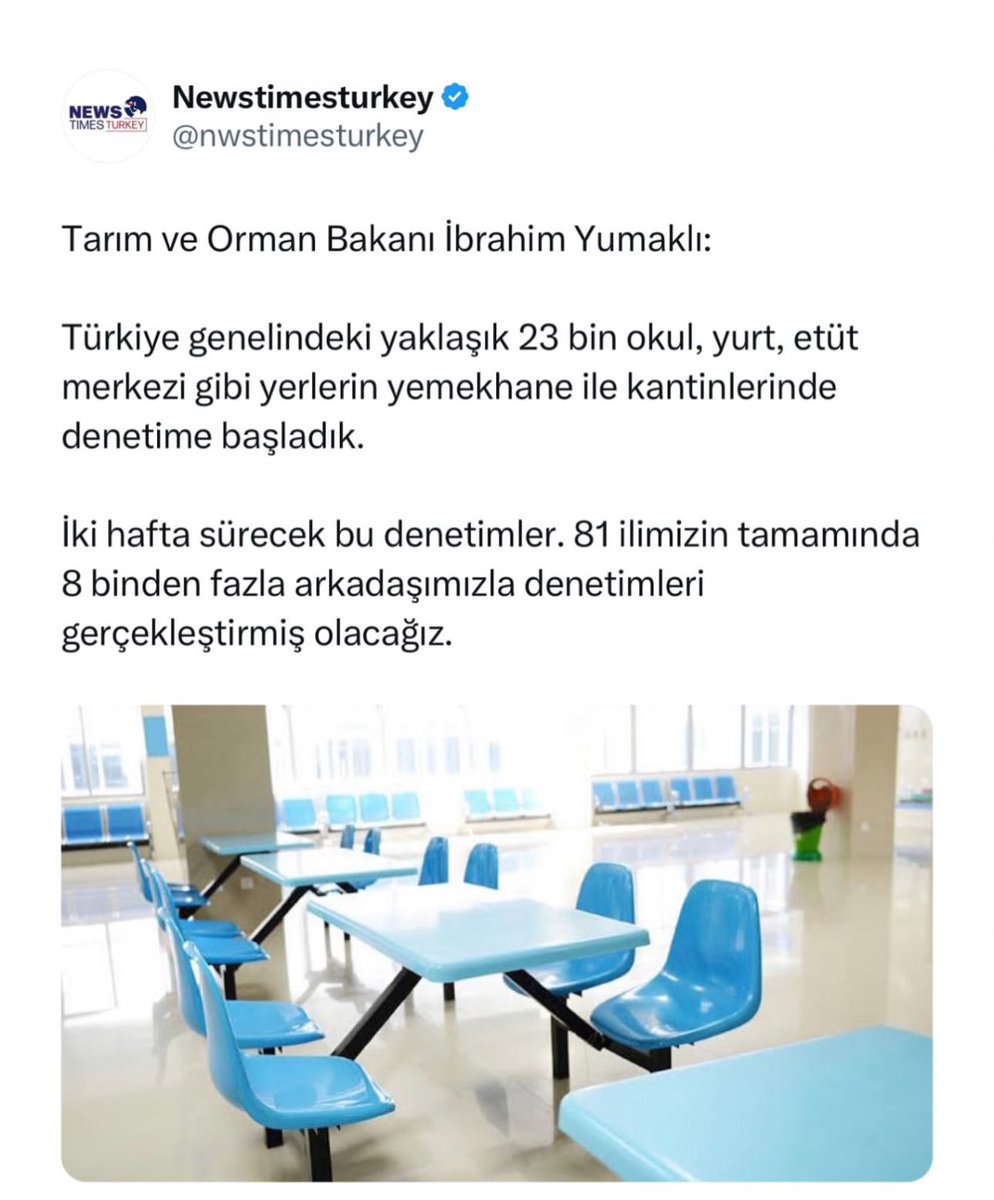 NEWS TIMES TURKEY

Newstimesturkey
@nwstimesturkey

Tarım ve Orman Bakanı İbrahim Yumaklı:

Türkiye genelindeki yaklaşık 23 bin okul, yurt, etüt merkezi gibi yerlerin yemekhane ile kantinlerinde denetime başladık.

İki hafta sürecek bu denetimler. 81 ilimizin tamamında 8 binden fazla arkadaşımızla denetimleri gerçekleştirmiş olacağız.